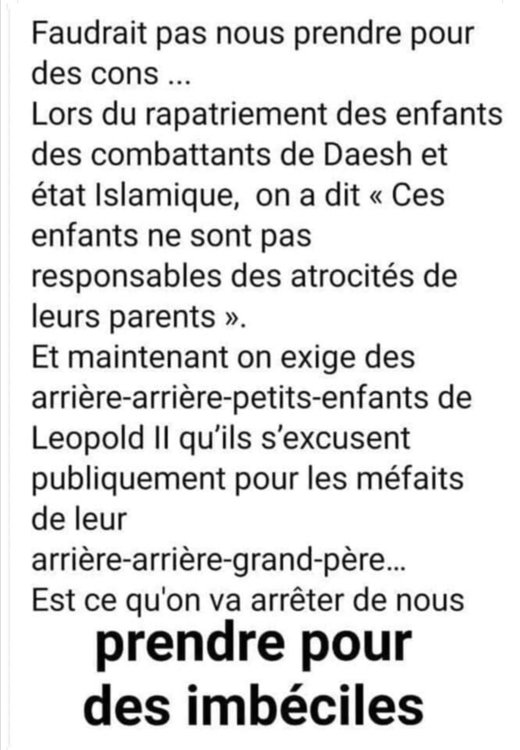 Faudrait pas nous prendre pour des cons ...
Lors du rapatriement des enfants des combattants de Daesh et état Islamique, on a dit « Ces enfants ne sont pas responsables des atrocités de leurs parents ».
Et maintenant on exige des arrière-arrière-petits-enfants de Leopold II qu'ils s'excusent publiquement pour les méfaits de leur
arrière-arrière-grand-père...
Est ce qu'on va arrêter de nous

prendre pour des imbéciles